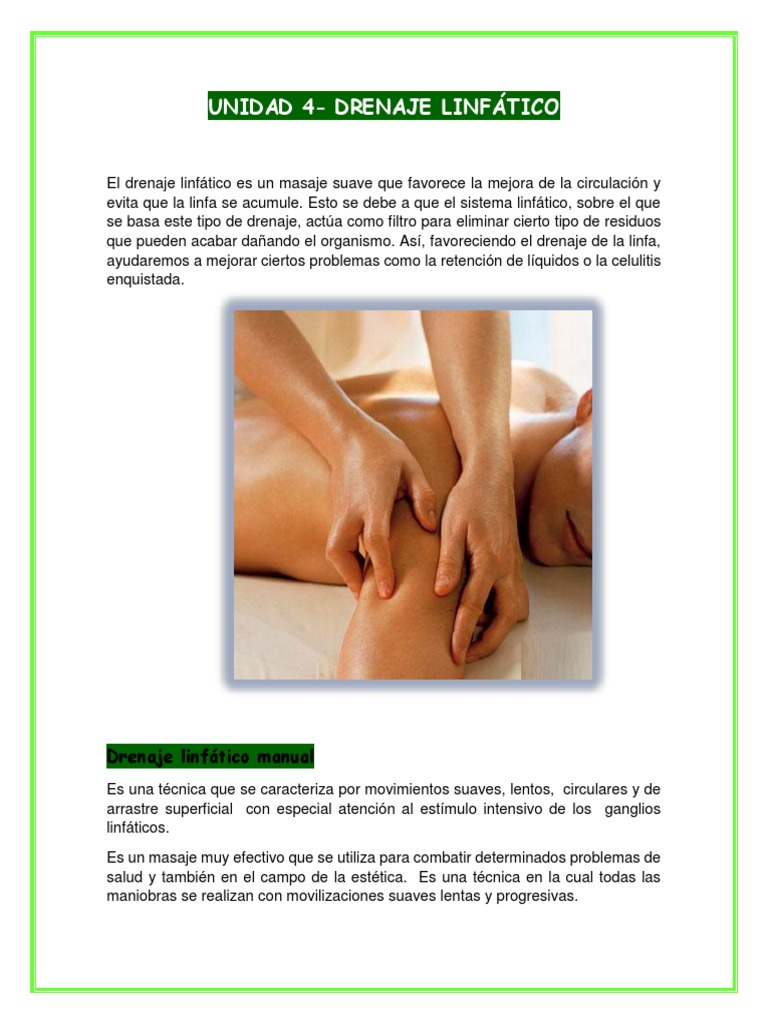 UNIDAD 4- DRENAJE LINFÁTICO

El drenaje linfático es un masaje suave que favorece la mejora de la circulación y evita que la linfa se acumule. Esto se debe a que el sistema linfático, sobre el que se basa este tipo de drenaje, actúa como filtro para eliminar cierto tipo de residuos que pueden acabar dañando el organismo. Así, favoreciendo el drenaje de la linfa, ayudaremos a mejorar ciertos problemas como la retención de líquidos o la celulitis enquistada.

Drenaje linfático manual

Es una técnica que se caracteriza por movimientos suaves, lentos, circulares y de arrastre superficial con especial atención al estímulo intensivo de los ganglios linfáticos.

Es un masaje muy efectivo que se utiliza para combatir determinados problemas de salud y también en el campo de la estética. Es una técnica en la cual todas las maniobras se realizan con movilizaciones suaves lentas y progresivas.